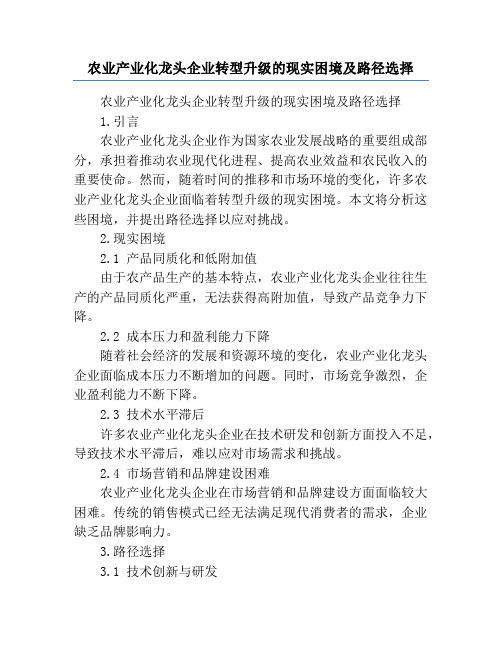 农业产业化龙头企业转型升级的现实困境及路径选择

农业产业化龙头企业转型升级的现实困境及路径选择

1.引言

农业产业化龙头企业作为国家农业发展战略的重要组成部分，承担着推动农业现代化进程、提高农业效益和农民收入的重要使命。然而，随着时间的推移和市场环境的变化，许多农业产业化龙头企业面临着转型升级的现实困境。本文将分析这些困境，并提出路径选择以应对挑战。

2.现实困境

2.1 产品同质化和低附加值

由于农产品生产的基本特点，农业产业化龙头企业往往生产的产品同质化严重，无法获得高附加值，导致产品竞争力下降。

2.2 成本压力和盈利能力下降

随着社会经济的发展和资源环境的变化，农业产业化龙头企业面临成本压力不断增加的问题。同时，市场竞争激烈，企业盈利能力不断下降。

2.3 技术水平滞后

许多农业产业化龙头企业在技术研发和创新方面投入不足，导致技术水平滞后，难以应对市场需求和挑战。

2.4 市场营销和品牌建设困难

农业产业化龙头企业在市场营销和品牌建设方面面临较大困难。传统的销售模式已经无法满足现代消费者的需求，企业缺乏品牌影响力。

3.路径选择

3.1 技术创新与研发